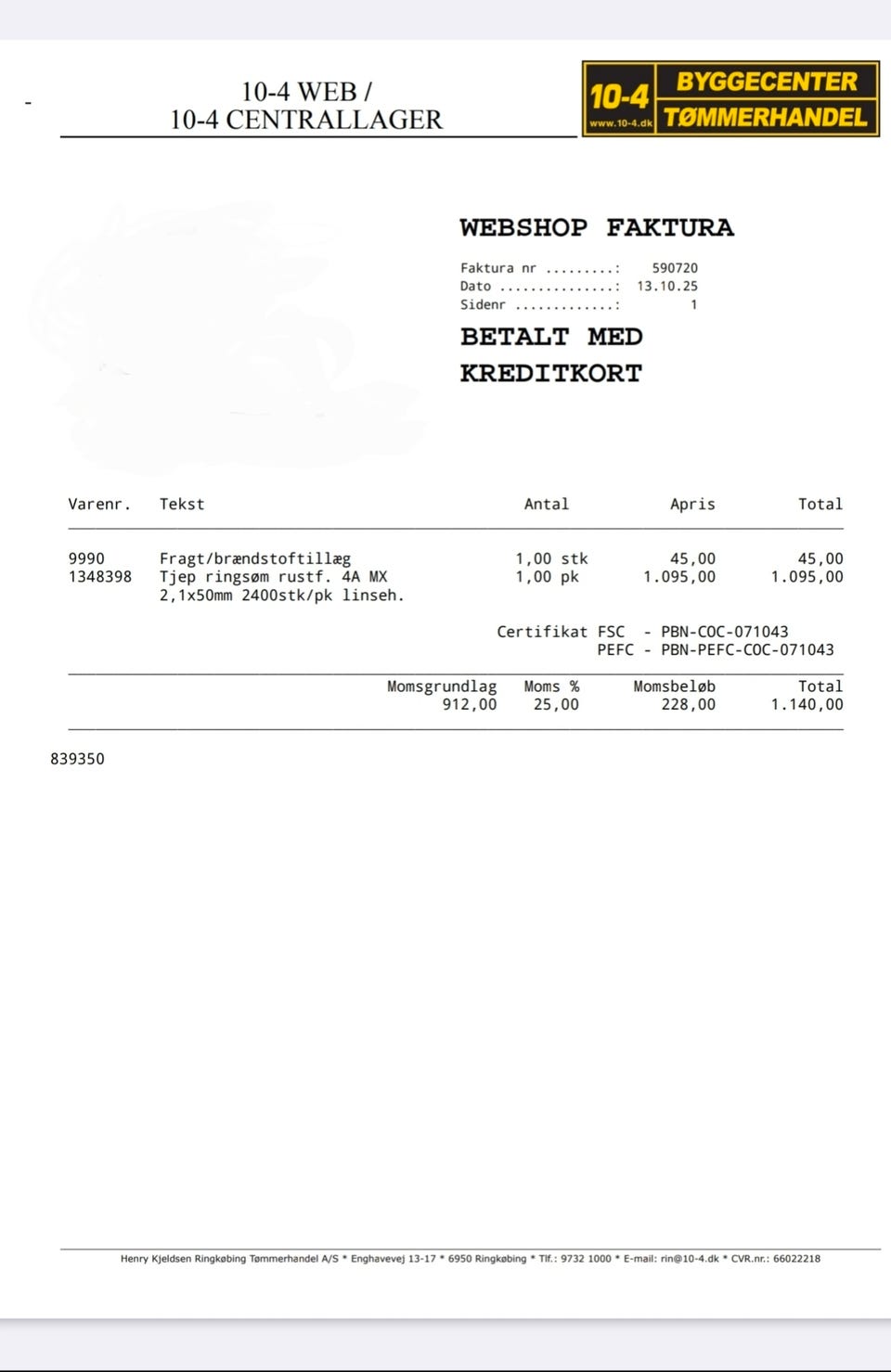 -

10-4 WEB /
10-4 CENTRALLAGER

10-4 www.10-4.dk BYGGECENTER TØMMERHANDEL

WEBSHOP FAKTURA

Faktura nr .........: 590720
Dato ...............: 13.10.25
Sidenr .............: 1

BETALT MED
KREDITKORT

| Varenr. | Tekst | Antal | Apris | Total |
|---|---|---|---|---|
| 9990 | Fragt/brændstoftillæg | 1,00 stk | 45,00 | 45,00 |
| 1348398 | Tjep ringsøm rustf. 4A MX 2,1x50mm 2400stk/pk linseh. | 1,00 pk | 1.095,00 | 1.095,00 |

Certifikat FSC - PBN-COC-071043
PEFC - PBN-PEFC-COC-071043

| Momsgrundlag | Moms % | Momsbeløb | Total |
|---|---|---|---|
| 912,00 | 25,00 | 228,00 | 1.140,00 |

839350

Henry Kjeldsen Ringkøbing Tømmerhandel A/S * Enghavevej 13-17 * 6950 Ringkøbing * Tlf.: 9732 1000 * E-mail: rin@10-4.dk * CVR.nr.: 66022218